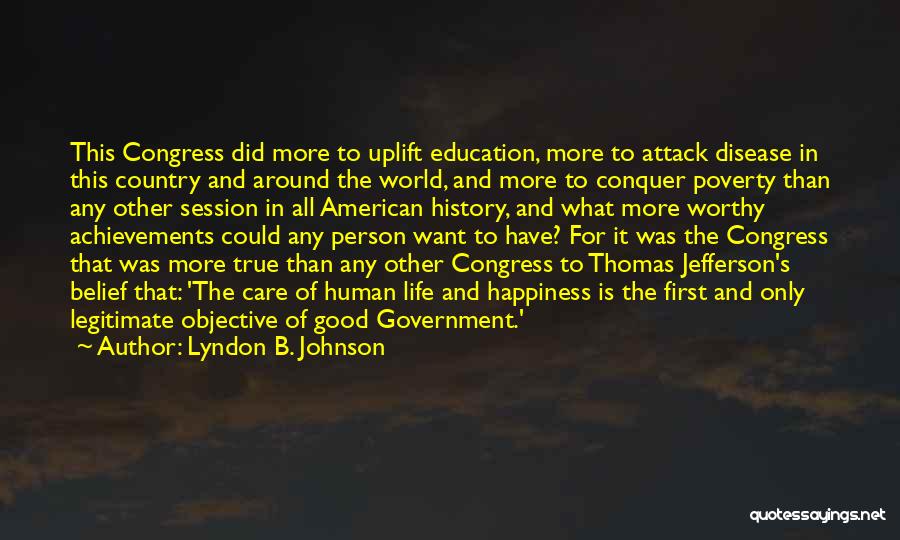 This Congress did more to uplift education, more to attack disease in this country and around the world, and more to conquer poverty than any other session in all American history, and what more worthy achievements could any person want to have? For it was the Congress that was more true than any other Congress to Thomas Jefferson's belief that: 'The care of human life and happiness is the first and only legitimate objective of good Government.'

~ Author: Lyndon B. Johnson

quotessayings.net